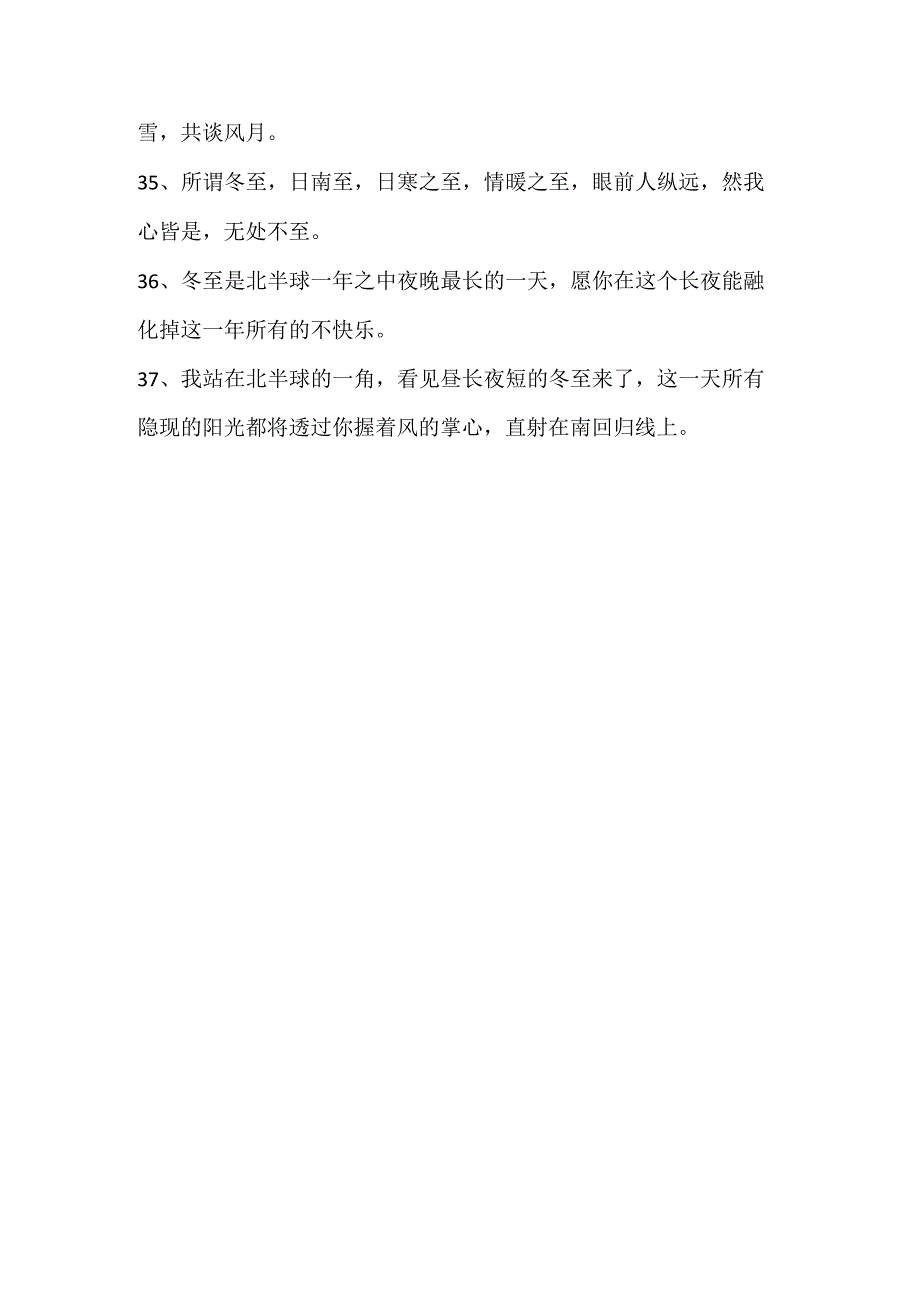 雪，共谈风月。

35、所谓冬至，日南至，日寒之至，情暖之至，眼前人纵远，然我心皆是，无处不至。

36、冬至是北半球一年之中夜晚最长的一天，愿你在这个长夜能融化掉这一年所有的不快乐。

37、我站在北半球的一角，看见昼长夜短的冬至来了，这一天所有隐现的阳光都将透过你握着风的掌心，直射在南回归线上。